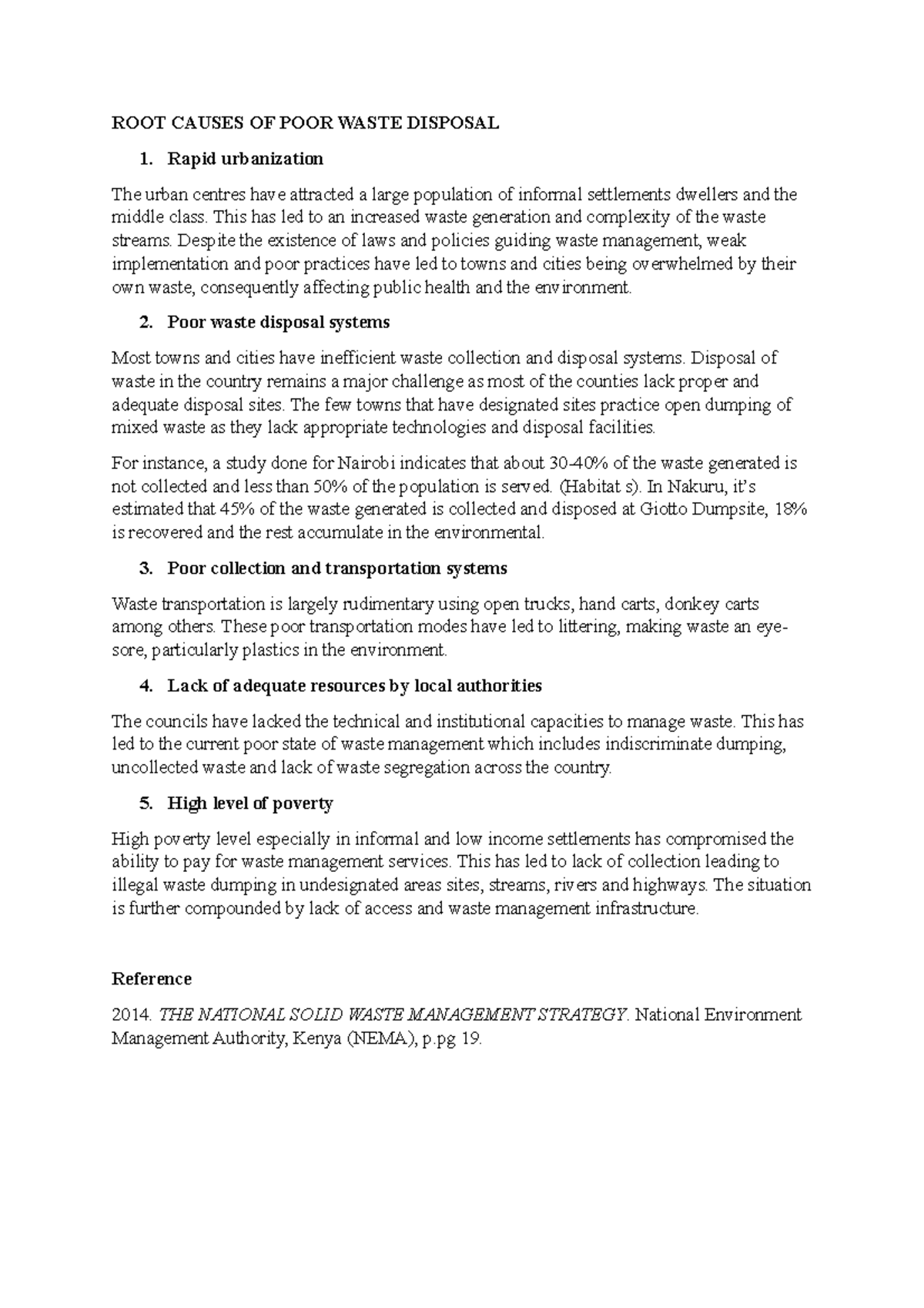 ROOT CAUSES OF POOR WASTE DISPOSAL

1. Rapid urbanization

The urban centres have attracted a large population of informal settlements dwellers and the middle class. This has led to an increased waste generation and complexity of the waste streams. Despite the existence of laws and policies guiding waste management, weak implementation and poor practices have led to towns and cities being overwhelmed by their own waste, consequently affecting public health and the environment.

2. Poor waste disposal systems

Most towns and cities have inefficient waste collection and disposal systems. Disposal of waste in the country remains a major challenge as most of the counties lack proper and adequate disposal sites. The few towns that have designated sites practice open dumping of mixed waste as they lack appropriate technologies and disposal facilities.

For instance, a study done for Nairobi indicates that about 30-40% of the waste generated is not collected and less than 50% of the population is served. (Habitat s). In Nakuru, it's estimated that 45% of the waste generated is collected and disposed at Giotto Dumpsite, 18% is recovered and the rest accumulate in the environmental.

3. Poor collection and transportation systems

Waste transportation is largely rudimentary using open trucks, hand carts, donkey carts among others. These poor transportation modes have led to littering, making waste an eye-sore, particularly plastics in the environment.

4. Lack of adequate resources by local authorities

The councils have lacked the technical and institutional capacities to manage waste. This has led to the current poor state of waste management which includes indiscriminate dumping, uncollected waste and lack of waste segregation across the country.

5. High level of poverty

High poverty level especially in informal and low income settlements has compromised the ability to pay for waste management services. This has led to lack of collection leading to illegal waste dumping in undesignated areas sites, streams, rivers and highways. The situation is further compounded by lack of access and waste management infrastructure.

Reference

2014. THE NATIONAL SOLID WASTE MANAGEMENT STRATEGY. National Environment Management Authority, Kenya (NEMA), p.pg 19.